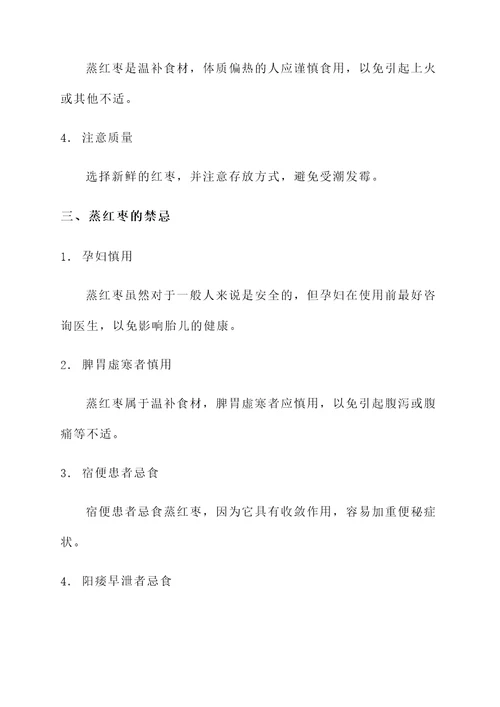 蒸红枣是温补食材，体质偏热的人应谨慎食用，以免引起上火或其他不适。

4. 注意质量

选择新鲜的红枣，并注意存放方式，避免受潮发霉。

三、蒸红枣的禁忌

1. 孕妇慎用

蒸红枣虽然对于一般人来说是安全的，但孕妇在使用前最好咨询医生，以免影响胎儿的健康。

2. 脾胃虚寒者慎用

蒸红枣属于温补食材，脾胃虚寒者应慎用，以免引起腹泻或腹痛等不适。

3. 宿便患者忌食

宿便患者忌食蒸红枣，因为它具有收敛作用，容易加重便秘症状。

4. 阳痿早泄者忌食